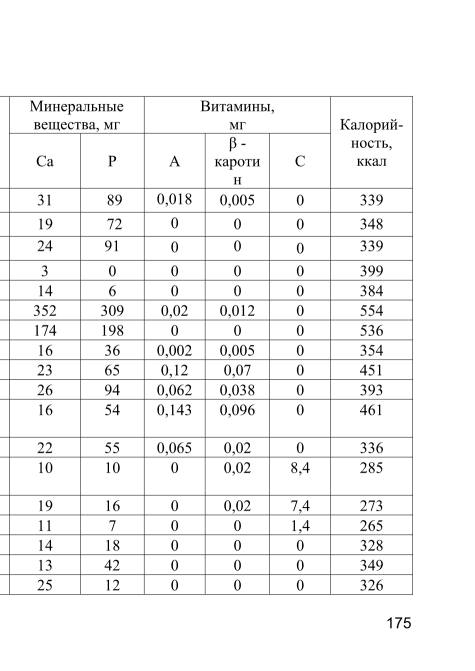 | Минеральные вещества, мг | | Витамины, мг | | | Калорийность, ккал |
|---|---|---|---|---|---|
| Ca | P | A | β - каротин | C | |
| 31 | 89 | 0,018 | 0,005 | 0 | 339 |
| 19 | 72 | 0 | 0 | 0 | 348 |
| 24 | 91 | 0 | 0 | 0 | 339 |
| 3 | 0 | 0 | 0 | 0 | 399 |
| 14 | 6 | 0 | 0 | 0 | 384 |
| 352 | 309 | 0,02 | 0,012 | 0 | 554 |
| 174 | 198 | 0 | 0 | 0 | 536 |
| 16 | 36 | 0,002 | 0,005 | 0 | 354 |
| 23 | 65 | 0,12 | 0,07 | 0 | 451 |
| 26 | 94 | 0,062 | 0,038 | 0 | 393 |
| 16 | 54 | 0,143 | 0,096 | 0 | 461 |
| 22 | 55 | 0,065 | 0,02 | 0 | 336 |
| 10 | 10 | 0 | 0,02 | 8,4 | 285 |
| 19 | 16 | 0 | 0,02 | 7,4 | 273 |
| 11 | 7 | 0 | 0 | 1,4 | 265 |
| 14 | 18 | 0 | 0 | 0 | 328 |
| 13 | 42 | 0 | 0 | 0 | 349 |
| 25 | 12 | 0 | 0 | 0 | 326 |

175